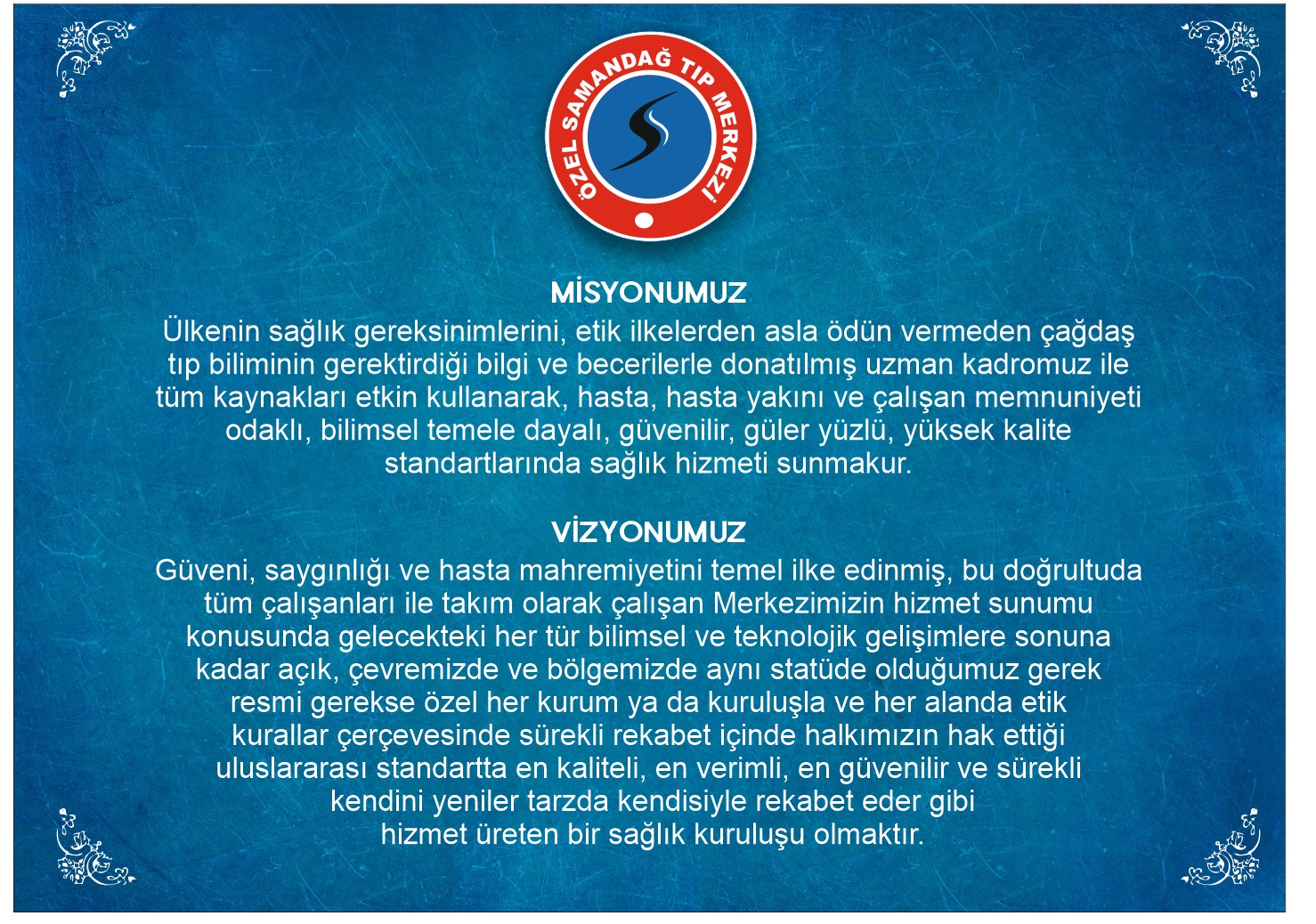 ÖZEL SAMANDAĞ TIP MERKEZİ

MİSYONUMUZ
Ülkenin sağlık gereksinimlerini, etik ilkelerden asla ödün vermeden çağdaş tıp biliminin gerektirdiği bilgi ve becerilerle donatılmış uzman kadromuz ile tüm kaynakları etkin kullanarak, hasta, hasta yakını ve çalışan memnuniyeti odaklı, bilimsel temele dayalı, güvenilir, güler yüzlü, yüksek kalite standartlarında sağlık hizmeti sunmakur.

VİZYONUMUZ
Güveni, saygınlığı ve hasta mahremiyetini temel ilke edinmiş, bu doğrultuda tüm çalışanları ile takım olarak çalışan Merkezimizin hizmet sunumu konusunda gelecekteki her tür bilimsel ve teknolojik gelişimlere sonuna kadar açık, çevremizde ve bölgemizde aynı statüde olduğumuz gerek resmi gerekse özel her kurum ya da kuruluşla ve her alanda etik kurallar çerçevesinde sürekli rekabet içinde halkımızın hak ettiği uluslararası standartta en kaliteli, en verimli, en güvenilir ve sürekli kendini yeniler tarzda kendisiyle rekabet eder gibi hizmet üreten bir sağlık kuruluşu olmaktır.